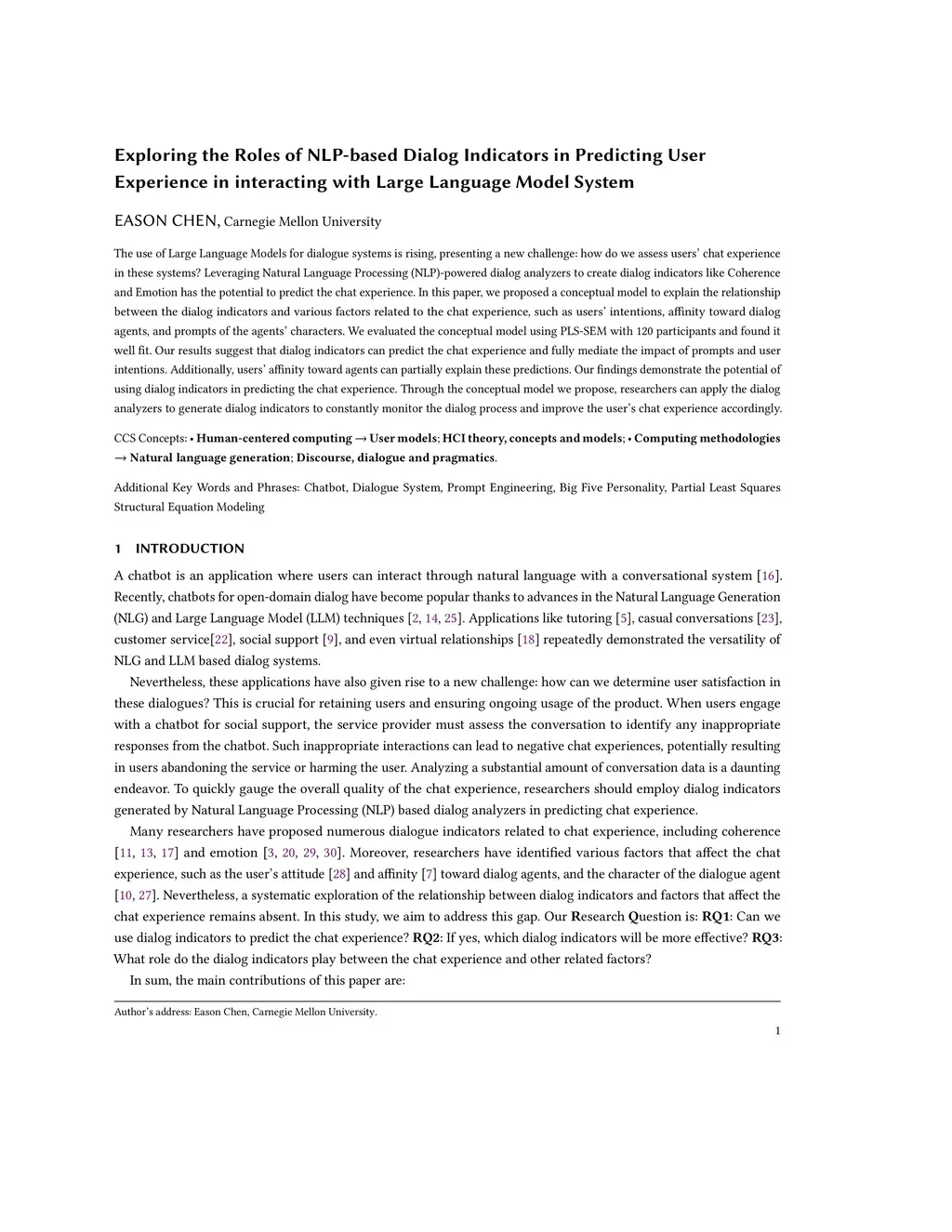 Exploring the Roles of NLP-based Dialog Indicators in Predicting User Experience in interacting with Large Language Model System

EASON CHEN, Carnegie Mellon University

The use of Large Language Models for dialogue systems is rising, presenting a new challenge: how do we assess users' chat experience in these systems? Leveraging Natural Language Processing (NLP)-powered dialog analyzers to create dialog indicators like Coherence and Emotion has the potential to predict the chat experience. In this paper, we proposed a conceptual model to explain the relationship between the dialog indicators and various factors related to the chat experience, such as users' intentions, affinity toward dialog agents, and prompts of the agents' characters. We evaluated the conceptual model using PLS-SEM with 120 participants and found it well fit. Our results suggest that dialog indicators can predict the chat experience and fully mediate the impact of prompts and user intentions. Additionally, users' affinity toward agents can partially explain these predictions. Our findings demonstrate the potential of using dialog indicators in predicting the chat experience. Through the conceptual model we propose, researchers can apply the dialog analyzers to generate dialog indicators to constantly monitor the dialog process and improve the user's chat experience accordingly.

CCS Concepts: • Human-centered computing → User models; HCI theory, concepts and models; • Computing methodologies → Natural language generation; Discourse, dialogue and pragmatics.

Additional Key Words and Phrases: Chatbot, Dialogue System, Prompt Engineering, Big Five Personality, Partial Least Squares Structural Equation Modeling

1 INTRODUCTION

A chatbot is an application where users can interact through natural language with a conversational system [16]. Recently, chatbots for open-domain dialog have become popular thanks to advances in the Natural Language Generation (NLG) and Large Language Model (LLM) techniques [2, 14, 25]. Applications like tutoring [5], casual conversations [23], customer service[22], social support [9], and even virtual relationships [18] repeatedly demonstrated the versatility of NLG and LLM based dialog systems.

Nevertheless, these applications have also given rise to a new challenge: how can we determine user satisfaction in these dialogues? This is crucial for retaining users and ensuring ongoing usage of the product. When users engage with a chatbot for social support, the service provider must assess the conversation to identify any inappropriate responses from the chatbot. Such inappropriate interactions can lead to negative chat experiences, potentially resulting in users abandoning the service or harming the user. Analyzing a substantial amount of conversation data is a daunting endeavor. To quickly gauge the overall quality of the chat experience, researchers should employ dialog indicators generated by Natural Language Processing (NLP) based dialog analyzers in predicting chat experience.

Many researchers have proposed numerous dialogue indicators related to chat experience, including coherence [11, 13, 17] and emotion [3, 20, 29, 30]. Moreover, researchers have identified various factors that affect the chat experience, such as the user's attitude [28] and affinity [7] toward dialog agents, and the character of the dialogue agent [10, 27]. Nevertheless, a systematic exploration of the relationship between dialog indicators and factors that affect the chat experience remains absent. In this study, we aim to address this gap. Our Research Question is: RQ1: Can we use dialog indicators to predict the chat experience? RQ2: If yes, which dialog indicators will be more effective? RQ3: What role do the dialog indicators play between the chat experience and other related factors?

In sum, the main contributions of this paper are:

Author's address: Eason Chen, Carnegie Mellon University.

1